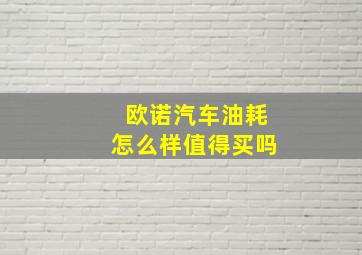 欧诺汽车油耗
怎么样值得买吗